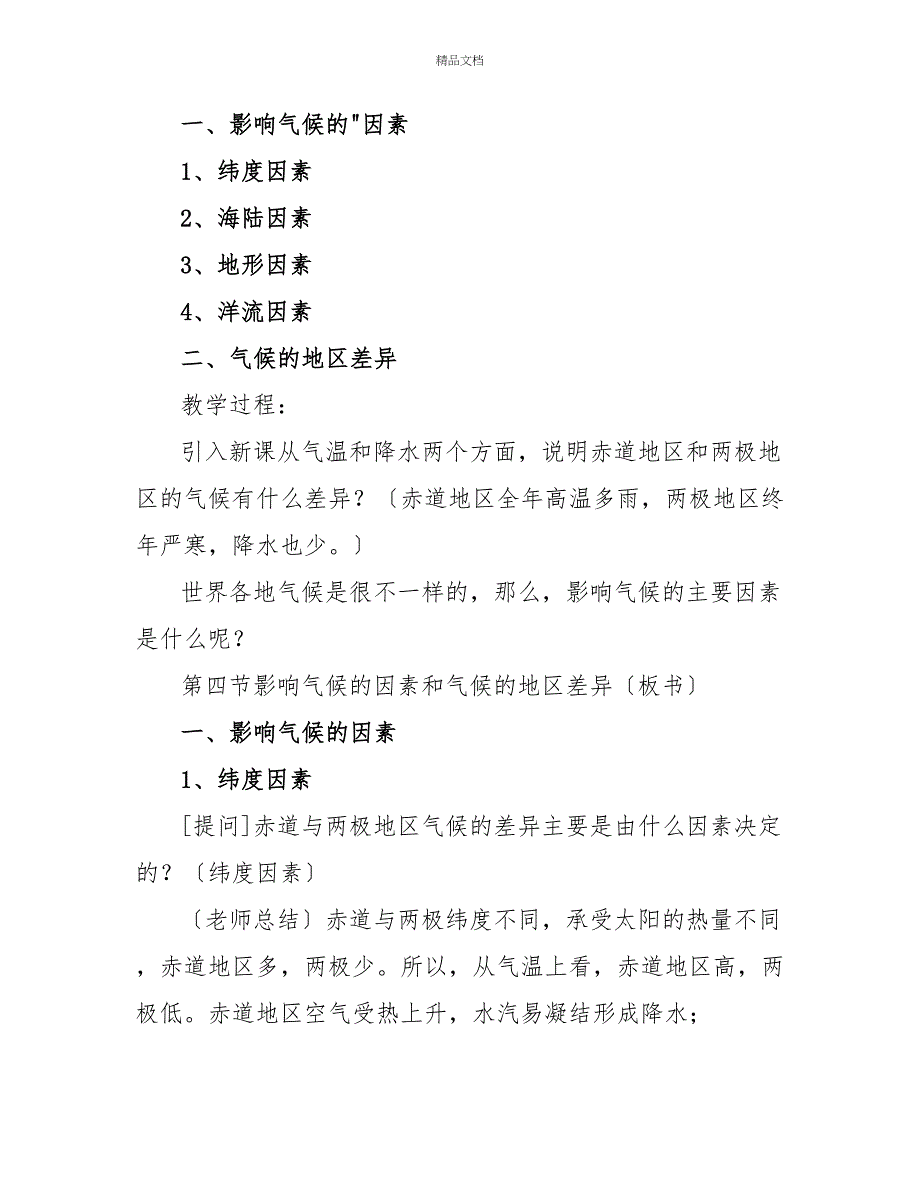 精品文档

一、影响气候的"因素

1、纬度因素

2、海陆因素

3、地形因素

4、洋流因素

二、气候的地区差异

教学过程：

引入新课从气温和降水两个方面，说明赤道地区和两极地区的气候有什么差异？〔赤道地区全年高温多雨，两极地区终年严寒，降水也少。〕

世界各地气候是很不一样的，那么，影响气候的主要因素是什么呢？

第四节影响气候的因素和气候的地区差异〔板书〕

一、影响气候的因素

1、纬度因素

[提问]赤道与两极地区气候的差异主要是由什么因素决定的？〔纬度因素〕

〔老师总结〕赤道与两极纬度不同，承受太阳的热量不同，赤道地区多，两极少。所以，从气温上看，赤道地区高，两极低。赤道地区空气受热上升，水汽易凝结形成降水；